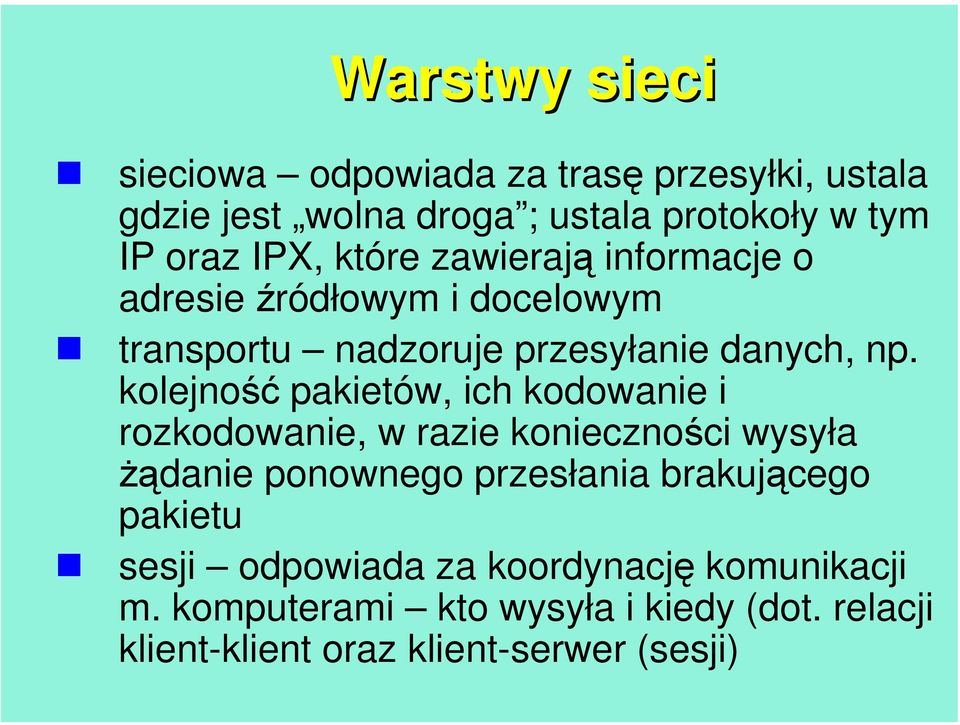 Warstwy sieci

sieciowa – odpowiada za trasę przesyłki, ustala gdzie jest „wolna droga”; ustala protokoły w tym IP oraz IPX, które zawierają informacje o adresie źródłowym i docelowym

transportu – nadzoruje przesyłanie danych, np. kolejność pakietów, ich kodowanie i rozkodowanie, w razie konieczności wysyła żądanie ponownego przesłania brakującego pakietu

sesji – odpowiada za koordynację komunikacji m. komputerami – kto wysyła i kiedy (dot. relacji klient-klient oraz klient-serwer (sesji)